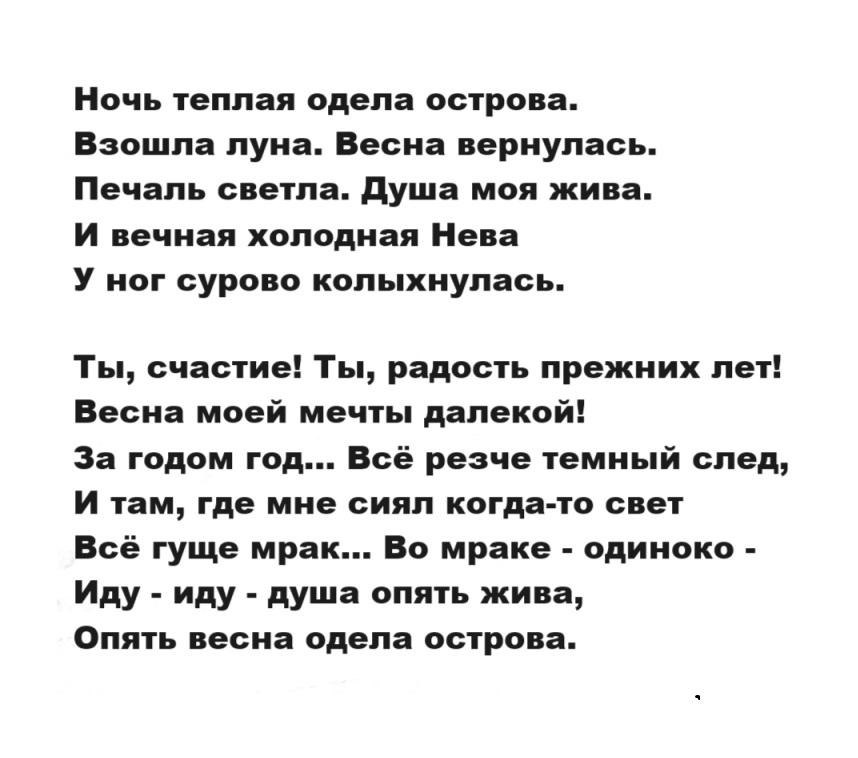 Ночь теплая одела острова.
Взошла луна. Весна вернулась.
Печаль светла. Душа моя жива.
И вечная холодная Нева
У ног сурово колыхнулась.

Ты, счастие! Ты, радость прежних лет!
Весна моей мечты далекой!
За годом год... Всё резче темный след,
И там, где мне сиял когда-то свет
Всё гуще мрак... Во мраке - одиноко -
Иду - иду - душа опять жива,
Опять весна одела острова.